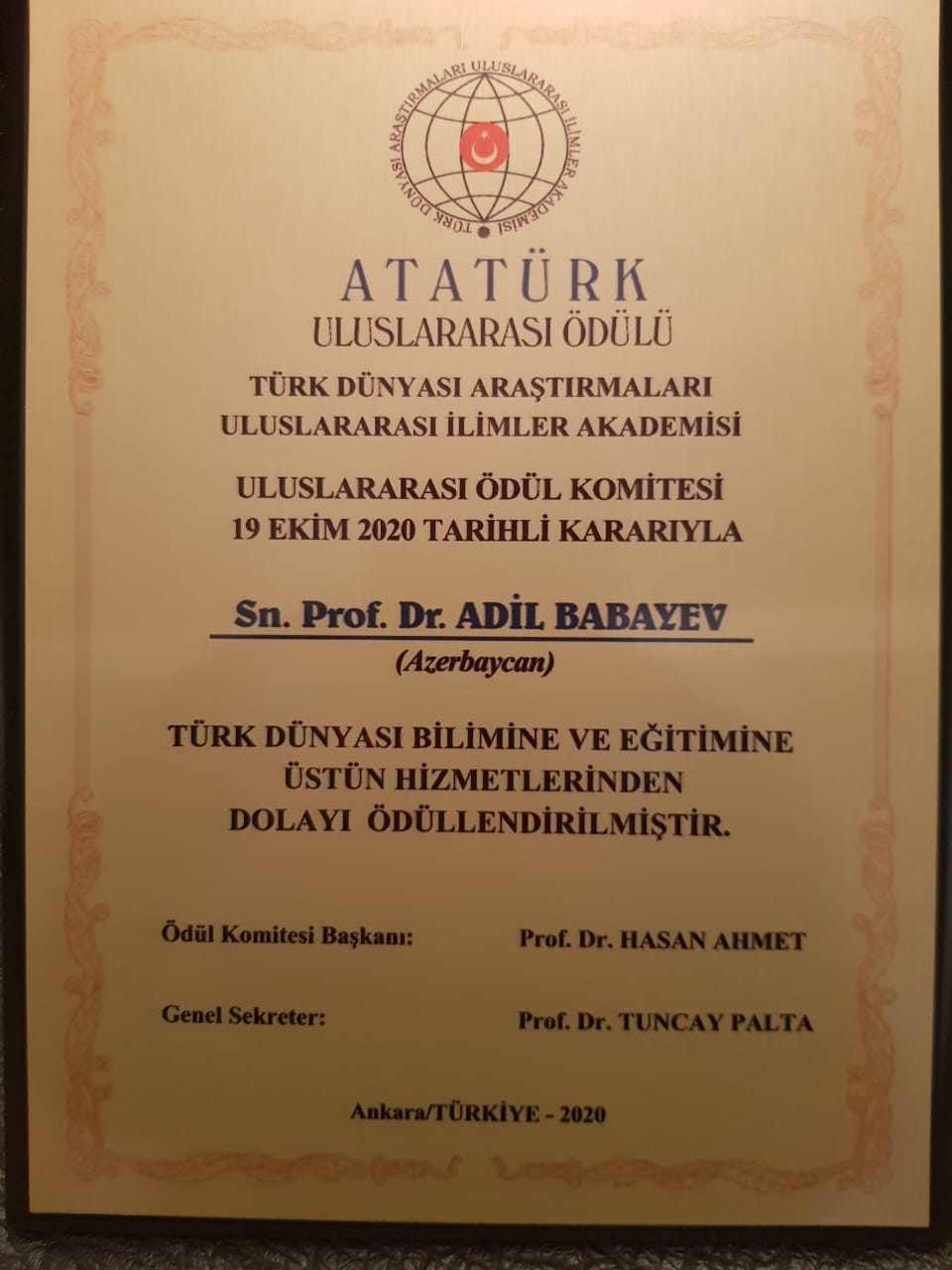 TÜRK DÜNYASI ARAŞTIRMALARI ULUSLARARASI İLİMLER AKADEMİSİ

ATATÜRK
ULUSLARARASI ÖDÜLÜ

TÜRK DÜNYASI ARAŞTIRMALARI
ULUSLARARASI İLİMLER AKADEMİSİ

ULUSLARARASI ÖDÜL KOMİTESİ
19 EKİM 2020 TARİHLİ KARARIYLA

Sn. Prof. Dr. ADİL BABAYEV
(Azerbaycan)

TÜRK DÜNYASI BİLİMİNE VE EĞİTİMİNE
ÜSTÜN HİZMETLERİNDEN
DOLAYI ÖDÜLLENDİRİLMİŞTİR.

Ödül Komitesi Başkanı: Prof. Dr. HASAN AHMET

Genel Sekreter: Prof. Dr. TUNCAY PALTA

Ankara/TÜRKİYE - 2020